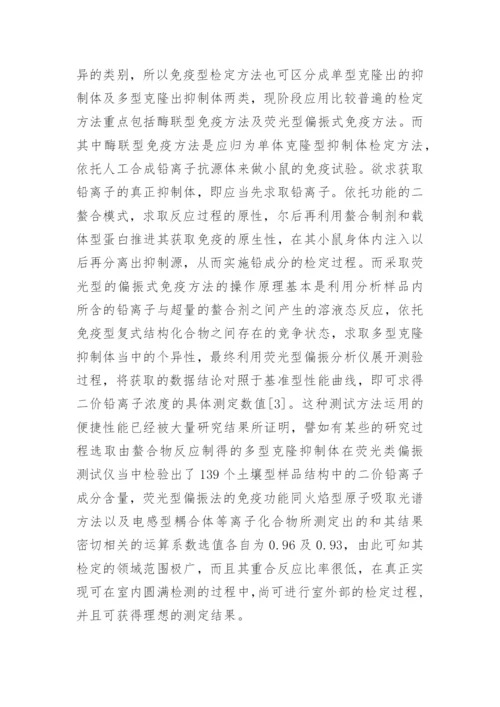 异的类别，所以免疫型检定方法也可区分成单型克隆出的抑制体及多型克隆出抑制体两类，现阶段应用比较普遍的检定方法重点包括酶联型免疫方法及荧光型偏振式免疫方法。而其中酶联型免疫方法是应归为单体克隆型抑制体检定方法，依托人工合成铅离子抗源体来做小鼠的免疫试验。欲求获取铅离子的真正抑制体，即应当先求取铅离子。依托功能的二螯合模式，求取反应过程的原性，尔后再利用螯合制剂和载体型蛋白推进其获取免疫的原生性，在其小鼠身体内注入以后再分离出抑制源，从而实施铅成分的检定过程。而采取荧光型的偏振式免疫方法的操作原理基本是利用分析样品内所含的铅离子与超量的螯合剂之间产生的溶液态反应，依托免疫型复式结构化合物之间存在的竞争状态，求取多型克隆抑制体当中的个异性，最终利用荧光型偏振分析仪展开测验过程，将获取的数据结论对照于基准型性能曲线，即可求得二价铅离子浓度的具体测定数值[3]。这种测试方法运用的便捷性能已经被大量研究结果所证明，譬如有某些的研究过程选取由螯合物反应制得的多型克隆抑制体在荧光类偏振测试仪当中检验出了139个土壤型样品结构中的二价铅离子成分含量，荧光型偏振法的免疫功能同火焰型原子吸取光谱方法以及电感型耦合体等离子化合物所测定出的和其结果密切相关的运算系数选值各自为0.96及0.93，由此可知其检定的领域范围极广，而且其重合反应比率很低，在真正实现可在室内圆满检测的过程中，尚可进行室外部的检定过程，并且可获得理想的测定结果。